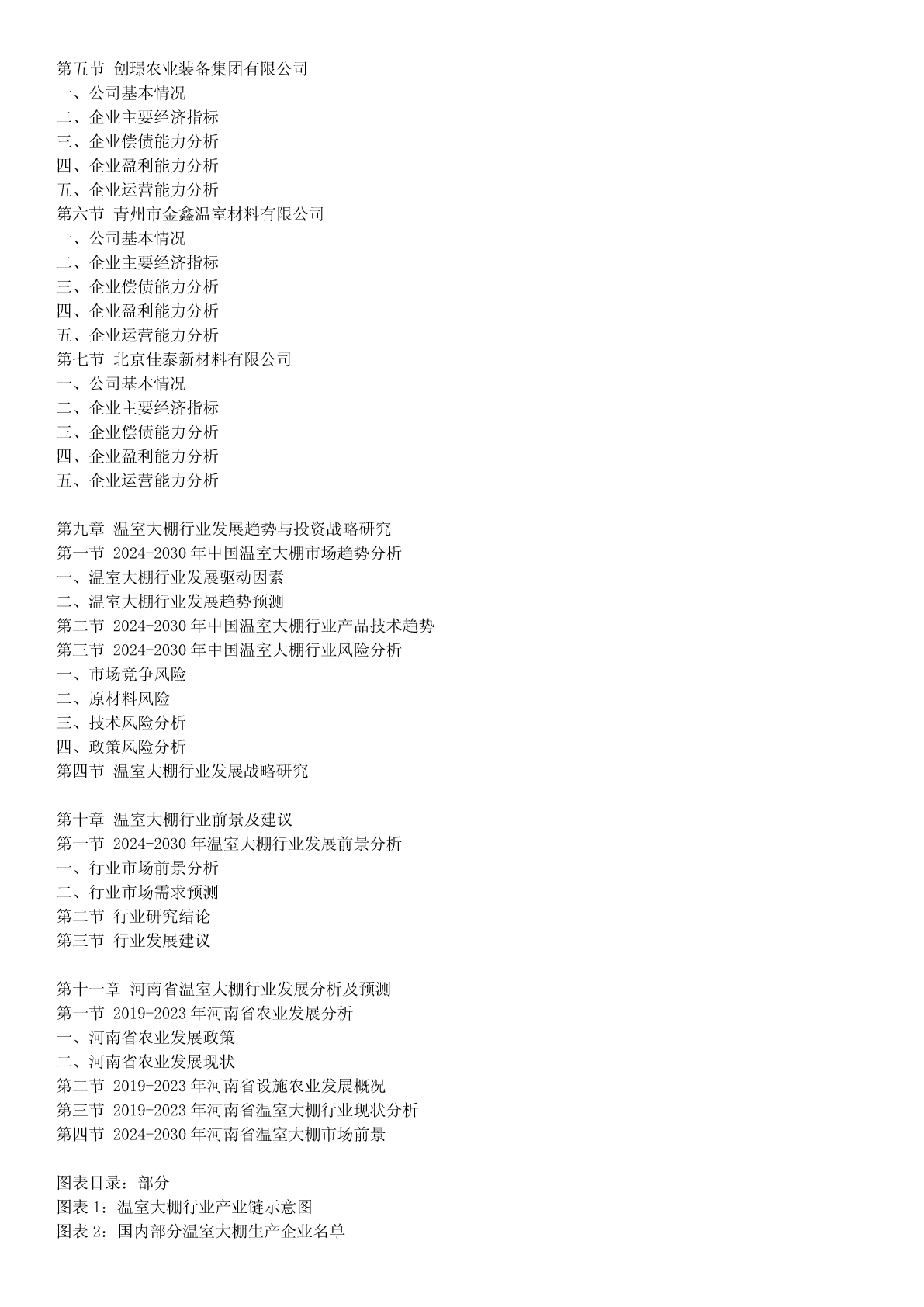 第五节 创璟农业装备集团有限公司
一、公司基本情况
二、企业主要经济指标
三、企业偿债能力分析
四、企业盈利能力分析
五、企业运营能力分析
第六节 青州市金鑫温室材料有限公司
一、公司基本情况
二、企业主要经济指标
三、企业偿债能力分析
四、企业盈利能力分析
五、企业运营能力分析
第七节 北京佳泰新材料有限公司
一、公司基本情况
二、企业主要经济指标
三、企业偿债能力分析
四、企业盈利能力分析
五、企业运营能力分析

第九章 温室大棚行业发展趋势与投资战略研究
第一节 2024-2030 年中国温室大棚市场趋势分析
一、温室大棚行业发展驱动因素
二、温室大棚行业发展趋势预测
第二节 2024-2030 年中国温室大棚行业产品技术趋势
第三节 2024-2030 年中国温室大棚行业风险分析
一、市场竞争风险
二、原材料风险
三、技术风险分析
四、政策风险分析
第四节 温室大棚行业发展战略研究

第十章 温室大棚行业前景及建议
第一节 2024-2030 年温室大棚行业发展前景分析
一、行业市场前景分析
二、行业市场需求预测
第二节 行业研究结论
第三节 行业发展建议

第十一章 河南省温室大棚行业发展分析及预测
第一节 2019-2023 年河南省农业发展分析
一、河南省农业发展政策
二、河南省农业发展现状
第二节 2019-2023 年河南省设施农业发展概况
第三节 2019-2023 年河南省温室大棚行业现状分析
第四节 2024-2030 年河南省温室大棚市场前景

图表目录：部分
图表 1：温室大棚行业产业链示意图
图表 2：国内部分温室大棚生产企业名单